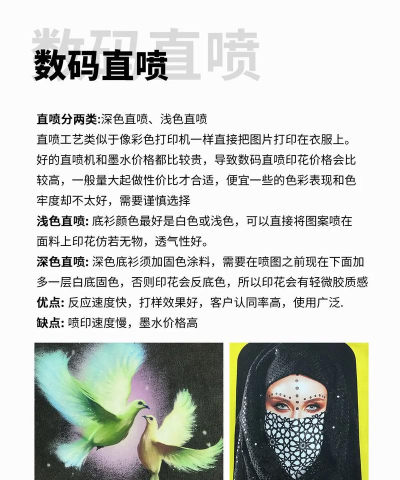 数码直喷

直喷分两类:深色直喷、浅色直喷

直喷工艺类似于像彩色打印机一样直接把图片打印在衣服上。好的直喷机和墨水价格都比较贵，导致数码直喷印花价格会比较高，一般量大起做性价比才合适，便宜一些的色彩表现和色牢度却不太好，需要谨慎选择

浅色直喷:底衫颜色最好是白色或浅色，可以直接将图案喷在面料上印花仿若无物，透气性好。

深色直喷:深色底衫须加固色涂料，需要在喷图之前现在下面加多一层白底固色，否则印花会反底色，所以印花会有轻微胶质感

优点:反应速度快，打样效果好，客户认同率高，使用广泛.

缺点:喷印速度慢，墨水价格高

数码直喷